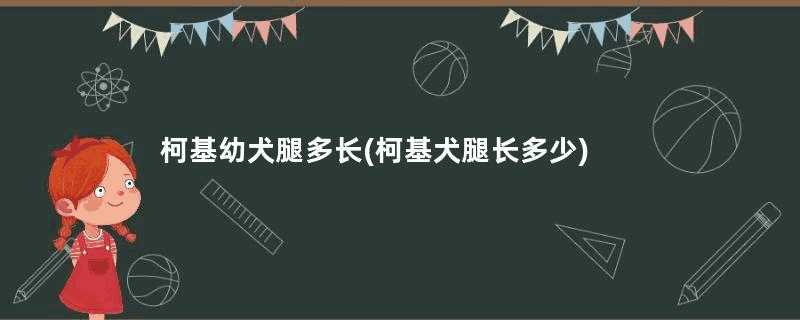 柯基幼犬腿多长(柯基犬腿长多少)